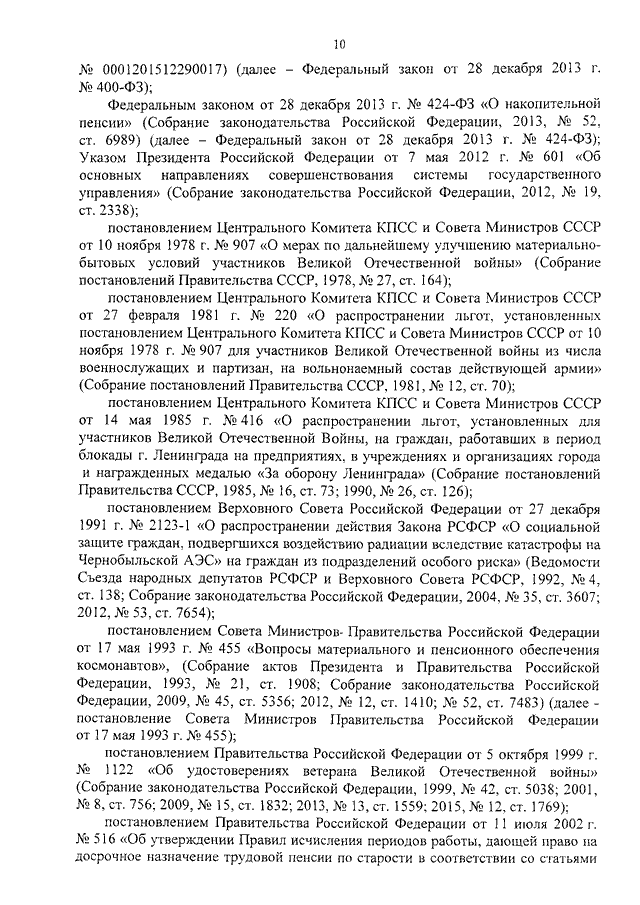 10

№ 0001201512290017) (далее – Федеральный закон от 28 декабря 2013 г. № 400-ФЗ);

Федеральным законом от 28 декабря 2013 г. № 424-ФЗ «О накопительной пенсии» (Собрание законодательства Российской Федерации, 2013, № 52, ст. 6989) (далее – Федеральный закон от 28 декабря 2013 г. № 424-ФЗ); Указом Президента Российской Федерации от 7 мая 2012 г. № 601 «Об основных направлениях совершенствования системы государственного управления» (Собрание законодательства Российской Федерации, 2012, № 19, ст. 2338);

постановлением Центрального Комитета КПСС и Совета Министров СССР от 10 ноября 1978 г. № 907 «О мерах по дальнейшему улучшению материально-бытовых условий участников Великой Отечественной войны» (Собрание постановлений Правительства СССР, 1978, № 27, ст. 164);

постановлением Центрального Комитета КПСС и Совета Министров СССР от 27 февраля 1981 г. № 220 «О распространении льгот, установленных постановлением Центрального Комитета КПСС и Совета Министров СССР от 10 ноября 1978 г. № 907 для участников Великой Отечественной войны из числа военнослужащих и партизан, на вольнонаемный состав действующей армии» (Собрание постановлений Правительства СССР, 1981, № 12, ст. 70);

постановлением Центрального Комитета КПСС и Совета Министров СССР от 14 мая 1985 г. № 416 «О распространении льгот, установленных для участников Великой Отечественной Войны, на граждан, работавших в период блокады г. Ленинграда на предприятиях, в учреждениях и организациях города и награжденных медалью «За оборону Ленинграда» (Собрание постановлений Правительства СССР, 1985, № 16, ст. 73; 1990, № 26, ст. 126);

постановлением Верховного Совета Российской Федерации от 27 декабря 1991 г. № 2123-1 «О распространении действия Закона РСФСР «О социальной защите граждан, подвергшихся воздействию радиации вследствие катастрофы на Чернобыльской АЭС» на граждан из подразделений особого риска» (Ведомости Съезда народных депутатов РСФСР и Верховного Совета РСФСР, 1992, № 4, ст. 138; Собрание законодательства Российской Федерации, 2004, № 35, ст. 3607; 2012, № 53, ст. 7654);

постановлением Совета Министров- Правительства Российской Федерации от 17 мая 1993 г. № 455 «Вопросы материального и пенсионного обеспечения космонавтов», (Собрание актов Президента и Правительства Российской Федерации, 1993, № 21, ст. 1908; Собрание законодательства Российской Федерации, 2009, № 45, ст. 5356; 2012, № 12, ст. 1410; № 52, ст. 7483) (далее - постановление Совета Министров Правительства Российской Федерации от 17 мая 1993 г. № 455);

постановлением Правительства Российской Федерации от 5 октября 1999 г. № 1122 «Об удостоверениях ветерана Великой Отечественной войны» (Собрание законодательства Российской Федерации, 1999, № 42, ст. 5038; 2001, № 8, ст. 756; 2009, № 15, ст. 1832; 2013, № 13, ст. 1559; 2015, № 12, ст. 1769);

постановлением Правительства Российской Федерации от 11 июля 2002 г. № 516 «Об утверждении Правил исчисления периодов работы, дающей право на досрочное назначение трудовой пенсии по старости в соответствии со статьями